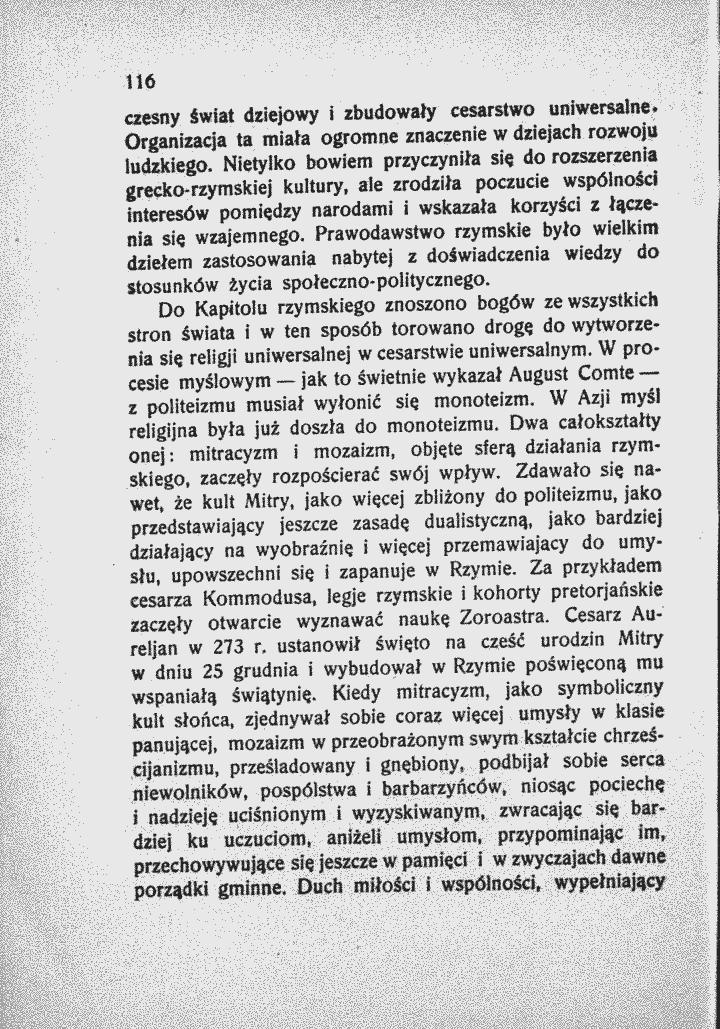 116

czesny świat dziejowy i zbudowały cesarstwo uniwersalne. Organizacja ta miała ogromne znaczenie w dziejach rozwoju ludzkiego. Nietylko bowiem przyczyniła się do rozszerzenia grecko-rzymskiej kultury, ale zrodziła poczucie wspólności interesów pomiędzy narodami i wskazała korzyści z łączenia się wzajemnego. Prawodawstwo rzymskie było wielkim dziełem zastosowania nabytej z doświadczenia wiedzy do stosunków życia społeczno-politycznego.

Do Kapitolu rzymskiego znoszono bogów ze wszystkich stron świata i w ten sposób torowano drogę do wytworzenia się religji uniwersalnej w cesarstwie uniwersalnym. W procesie myślowym — jak to świetnie wykazał August Comte — z politeizmu musiał wyłonić się monoteizm. W Azji myśl religijna była już doszła do monoteizmu. Dwa całokształty onej: mitracyzm i mozaizm, objęte sferą działania rzymskiego, zaczęły rozpościerać swój wpływ. Zdawało się nawet, że kult Mitry, jako więcej zbliżony do politeizmu, jako przedstawiający jeszcze zasadę dualistyczną, jako bardziej działający na wyobraźnię i więcej przemawiajacy do umysłu, upowszechni się i zapanuje w Rzymie. Za przykładem cesarza Kommodusa, legje rzymskie i kohorty pretorjańskie zaczęły otwarcie wyznawać naukę Zoroastra. Cesarz Aureljan w 273 r. ustanowił święto na cześć urodzin Mitry w dniu 25 grudnia i wybudował w Rzymie poświęconą mu wspaniałą świątynię. Kiedy mitracyzm, jako symboliczny kult słońca, zjednywał sobie coraz więcej umysły w klasie panującej, mozaizm w przeobrażonym swym kształcie chrześcijanizmu, prześladowany i gnębiony, podbijał sobie serca niewolników, pospólstwa i barbarzyńców, niosąc pociechę i nadzieję uciśnionym i wyzyskiwanym, zwracając się bardziej ku uczuciom, aniżeli umysłom, przypominając im, przechowywujące się jeszcze w pamięci i w zwyczajach dawne porządki gminne. Duch miłości i wspólności, wypełniający